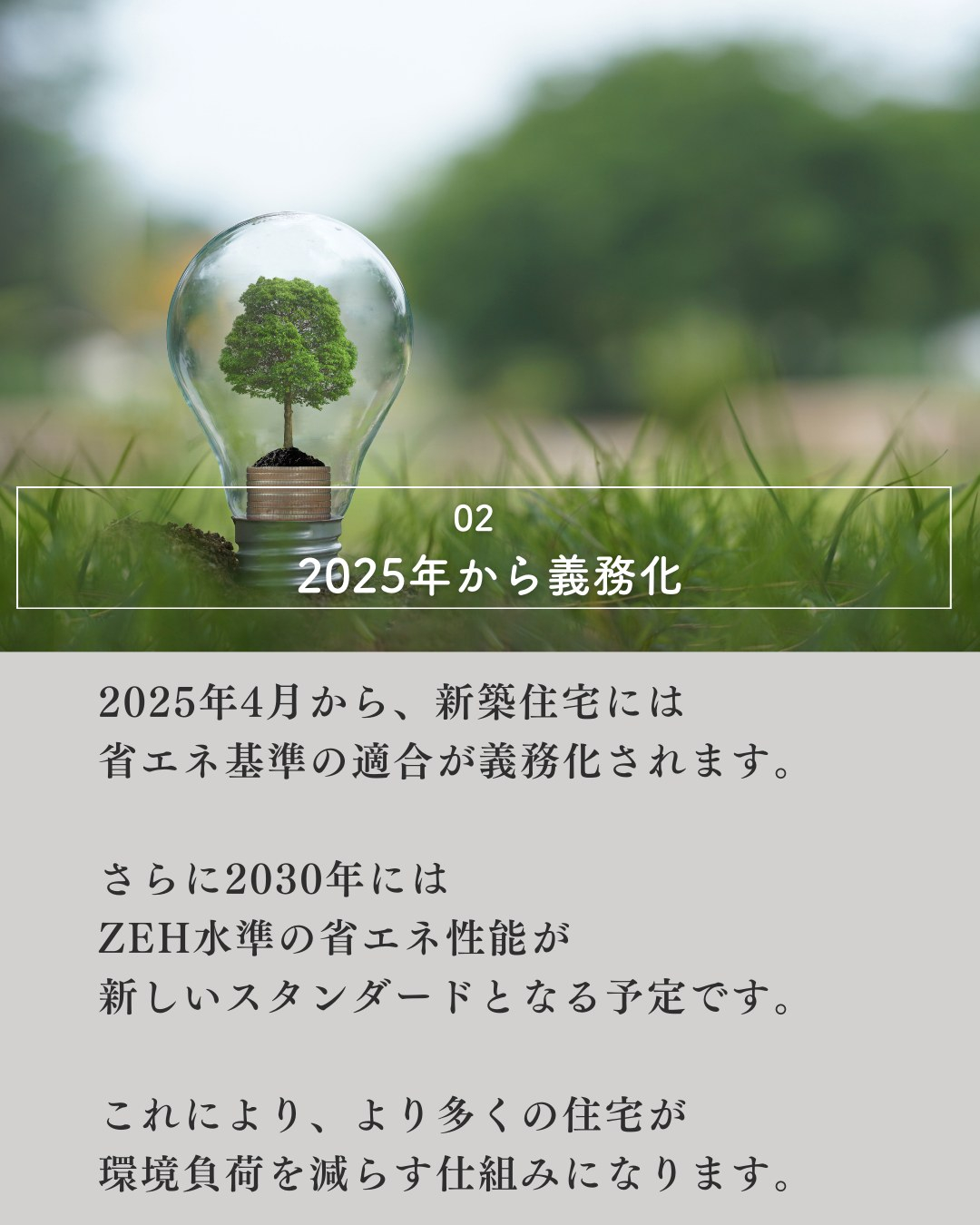 02
2025年から義務化

2025年4月から、新築住宅には
省エネ基準の適合が義務化されます。

さらに2030年には
ZEH水準の省エネ性能が
新しいスタンダードとなる予定です。

これにより、より多くの住宅が
環境負荷を減らす仕組みになります。